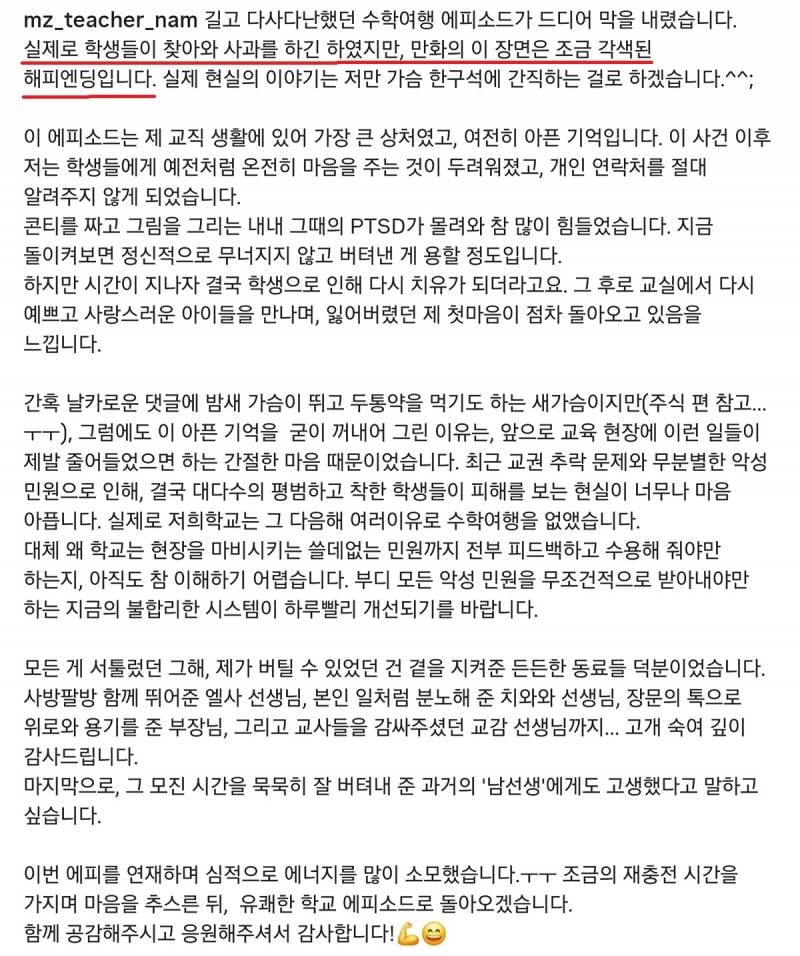 mz_teacher_nam 길고 다사다난했던 수학여행 에피소드가 드디어 막을 내렸습니다. 실제로 학생들이 찾아와 사과를 하긴 하였지만, 만화의 이 장면은 조금 각색된 해피엔딩입니다. 실제 현실의 이야기는 저만 가슴 한구석에 간직하는 걸로 하겠습니다.^^;

이 에피소드는 제 교직 생활에 있어 가장 큰 상처였고, 여전히 아픈 기억입니다. 이 사건 이후 저는 학생들에게 예전처럼 온전히 마음을 주는 것이 두려워졌고, 개인 연락처를 절대 알려주지 않게 되었습니다.
콘티를 짜고 그림을 그리는 내내 그때의 PTSD가 몰려와 참 많이 힘들었습니다. 지금 돌이켜보면 정신적으로 무너지지 않고 버텨낸 게 용할 정도입니다.
하지만 시간이 지나자 결국 학생으로 인해 다시 치유가 되더라고요. 그 후로 교실에서 다시 예쁘고 사랑스러운 아이들을 만나며, 잃어버렸던 제 첫마음이 점차 돌아오고 있음을 느낍니다.

간혹 날카로운 댓글에 밤새 가슴이 뛰고 두통약을 먹기도 하는 새가슴이지만(주식 편 참고... ㅜㅜ), 그럼에도 이 아픈 기억을 굳이 꺼내어 그린 이유는, 앞으로 교육 현장에 이런 일들이 제발 줄어들었으면 하는 간절한 마음 때문이었습니다. 최근 교권 추락 문제와 무분별한 악성 민원으로 인해, 결국 대다수의 평범하고 착한 학생들이 피해를 보는 현실이 너무나 마음 아픕니다. 실제로 저희학교는 그 다음해 여러이유로 수학여행을 없앴습니다.
대체 왜 학교는 현장을 마비시키는 쓸데없는 민원까지 전부 피드백하고 수용해 줘야만 하는지, 아직도 참 이해하기 어렵습니다. 부디 모든 악성 민원을 무조건적으로 받아내야만 하는 지금의 불합리한 시스템이 하루빨리 개선되기를 바랍니다.

모든 게 서툴렀던 그해, 제가 버틸 수 있었던 건 곁을 지켜준 든든한 동료들 덕분이었습니다. 사방팔방 함께 뛰어준 엘사 선생님, 본인 일처럼 분노해 준 치와와 선생님, 장문의 톡으로 위로와 용기를 준 부장님, 그리고 교사들을 감싸주셨던 교감 선생님까지... 고개 숙여 깊이 감사드립니다.
마지막으로, 그 모진 시간을 묵묵히 잘 버텨내 준 과거의 '남선생'에게도 고생했다고 말하고 싶습니다.

이번 에피를 연재하며 심적으로 에너지를 많이 소모했습니다.ㅜㅜ 조금의 재충전 시간을 가지며 마음을 추스른 뒤, 유쾌한 학교 에피소드로 돌아오겠습니다.
함께 공감해주시고 응원해주셔서 감사합니다!💪😄